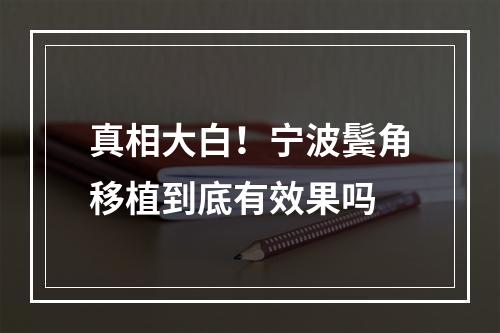 真相大白！宁波鬓角移植到底有效果吗